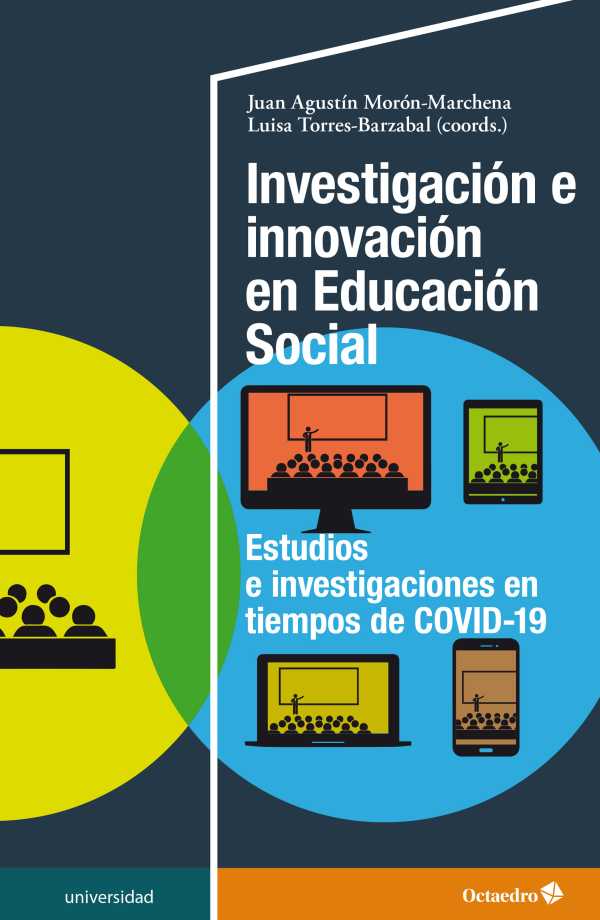 Juan Agustín Morón-Marchena
Luisa Torres-Barzabal (coords.)

Investigación e innovación en Educación Social

Estudios e investigaciones en tiempos de COVID-19

universidad

Octaedro